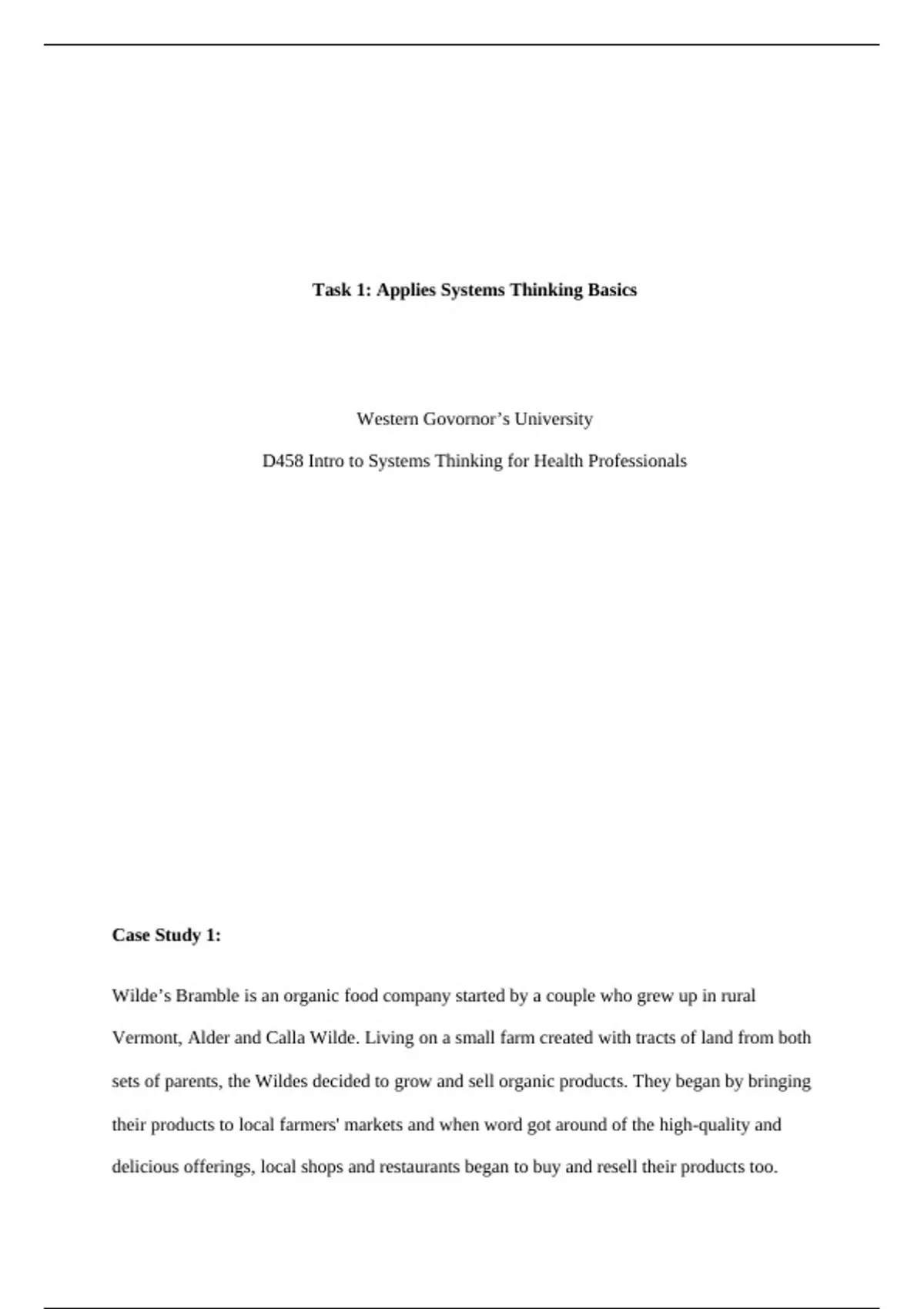 Task 1: Applies Systems Thinking Basics

Western Govornor’s University

D458 Intro to Systems Thinking for Health Professionals

Case Study 1:

Wilde’s Bramble is an organic food company started by a couple who grew up in rural Vermont, Alder and Calla Wilde. Living on a small farm created with tracts of land from both sets of parents, the Wildes decided to grow and sell organic products. They began by bringing their products to local farmers' markets and when word got around of the high-quality and delicious offerings, local shops and restaurants began to buy and resell their products too.